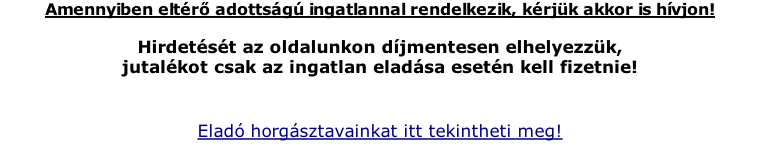 Amennyiben eltérő adottságú ingatlannal rendelkezik, kérjük akkor is hívjon!

Hirdetését az oldalunkon díjmentesen elhelyezzük, jutalékot csak az ingatlan eladása esetén kell fizetnie!

Eladó horgásztavainkat itt tekintheti meg!